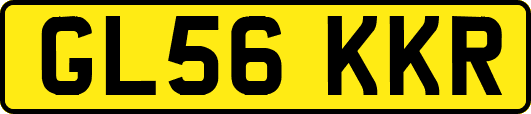 GL56 KKR